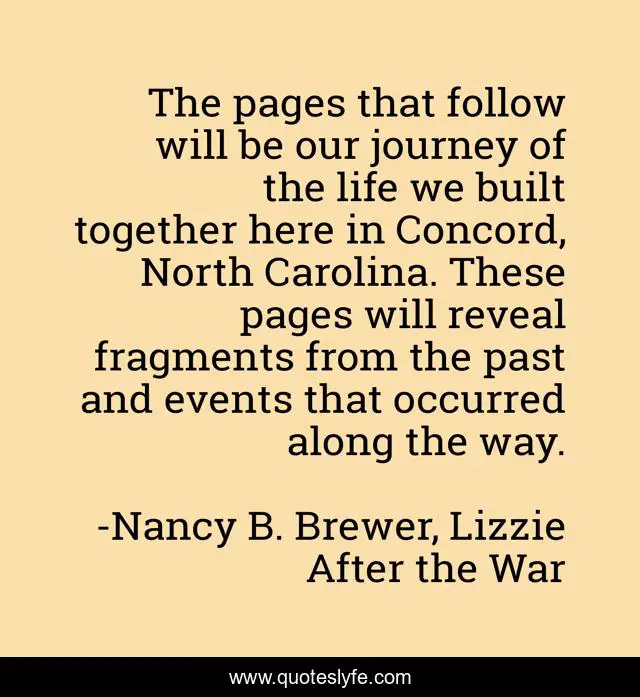 The pages that follow will be our journey of the life we built together here in Concord, North Carolina. These pages will reveal fragments from the past and events that occurred along the way.

-Nancy B. Brewer, Lizzie After the War

www.quoteslyfe.com